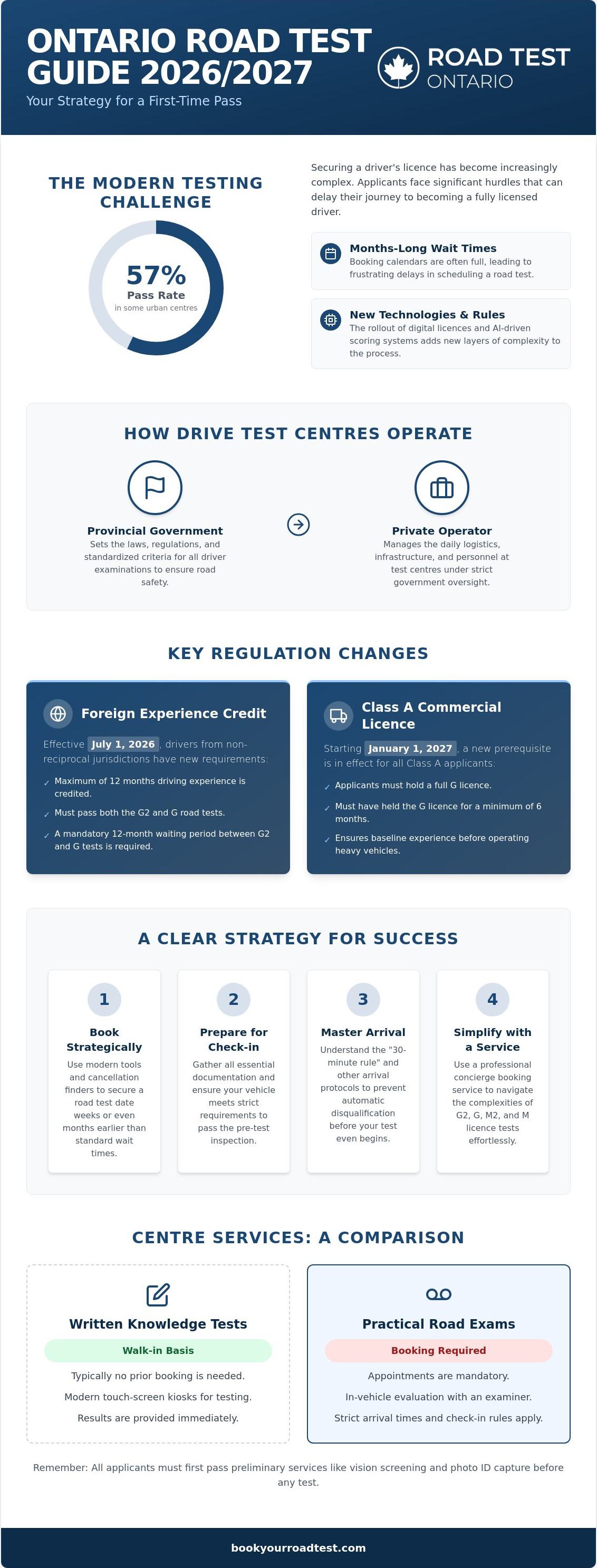 ONTARIO ROAD TEST GUIDE 2026/2027

Your Strategy for a First-Time Pass

ROAD TEST
ONTARIO

THE MODERN TESTING CHALLENGE

57%
Pass Rate
in some urban centres

Securing a driver's licence has become increasingly complex. Applicants face significant hurdles that can delay their journey to becoming a fully licensed driver.

Months-Long Wait Times
Booking calendars are often full, leading to frustrating delays in scheduling a road test.

New Technologies & Rules
The rollout of digital licences and AI-driven scoring systems adds new layers of complexity to the process.

HOW DRIVE TEST CENTRES OPERATE

Provincial Government
Sets the laws, regulations, and standardized criteria for all driver examinations to ensure road safety.

Private Operator
Manages the daily logistics, infrastructure, and personnel at test centres under strict government oversight.

KEY REGULATION CHANGES

Foreign Experience Credit

Effective July 1, 2026, drivers from non-reciprocal jurisdictions have new requirements:

✓ Maximum of 12 months driving experience is credited.
✓ Must pass both the G2 and G road tests.
✓ A mandatory 12-month waiting period between G2 and G tests is required.

Class A Commercial Licence

Starting January 1, 2027, a new prerequisite is in effect for all Class A applicants:

✓ Applicants must hold a full G licence.
✓ Must have held the G licence for a minimum of 6 months.
✓ Ensures baseline experience before operating heavy vehicles.

A CLEAR STRATEGY FOR SUCCESS

1
Book Strategically
Use modern tools and cancellation finders to secure a road test date weeks or even months earlier than standard wait times.

2
Prepare for Check-in
Gather all essential documentation and ensure your vehicle meets strict requirements to pass the pre-test inspection.

3
Master Arrival
Understand the "30-minute rule" and other arrival protocols to prevent automatic disqualification before your test even begins.

4
Simplify with a Service
Use a professional concierge booking service to navigate the complexities of G2, G, M2, and M licence tests effortlessly.

CENTRE SERVICES: A COMPARISON

Written Knowledge Tests
Walk-in Basis
Typically no prior booking is needed.
Modern touch-screen kiosks for testing.
Results are provided immediately.

Practical Road Exams
Booking Required
Appointments are mandatory.
In-vehicle evaluation with an examiner.
Strict arrival times and check-in rules apply.

Remember: All applicants must first pass preliminary services like vision screening and photo ID capture before any test.

bookyourroadtest.com